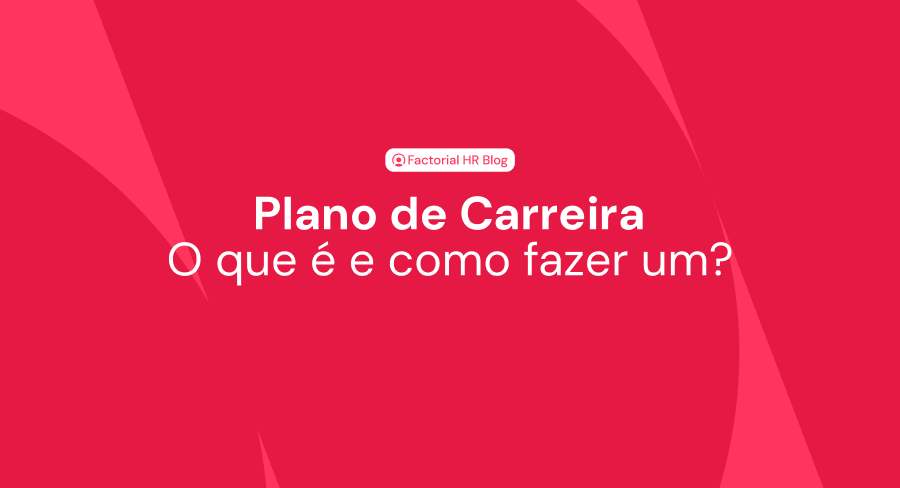 Factorial HR Blog

Plano de Carreira
O que é e como fazer um?